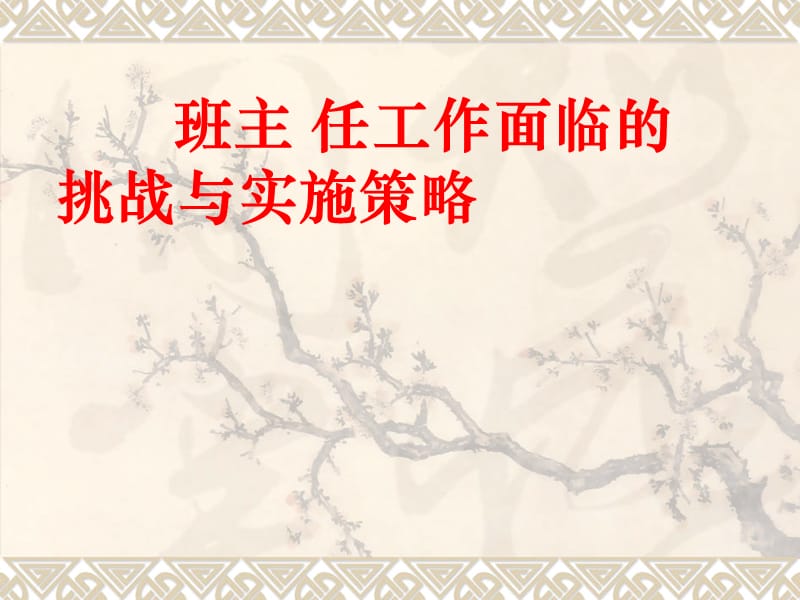 班主 任工作面临的挑战与实施策略